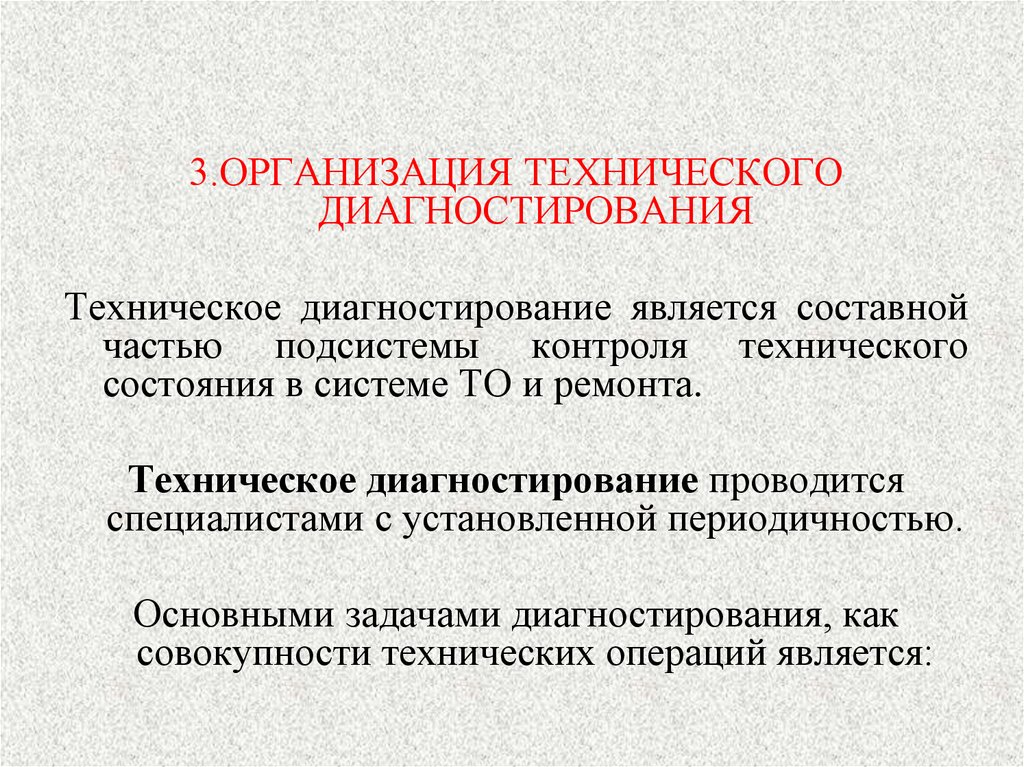 3.ОРГАНИЗАЦИЯ ТЕХНИЧЕСКОГО ДИАГНОСТИРОВАНИЯ

Техническое диагностирование является составной частью подсистемы контроля технического состояния в системе ТО и ремонта.

Техническое диагностирование проводится специалистами с установленной периодичностью.

Основными задачами диагностирования, как совокупности технических операций является: